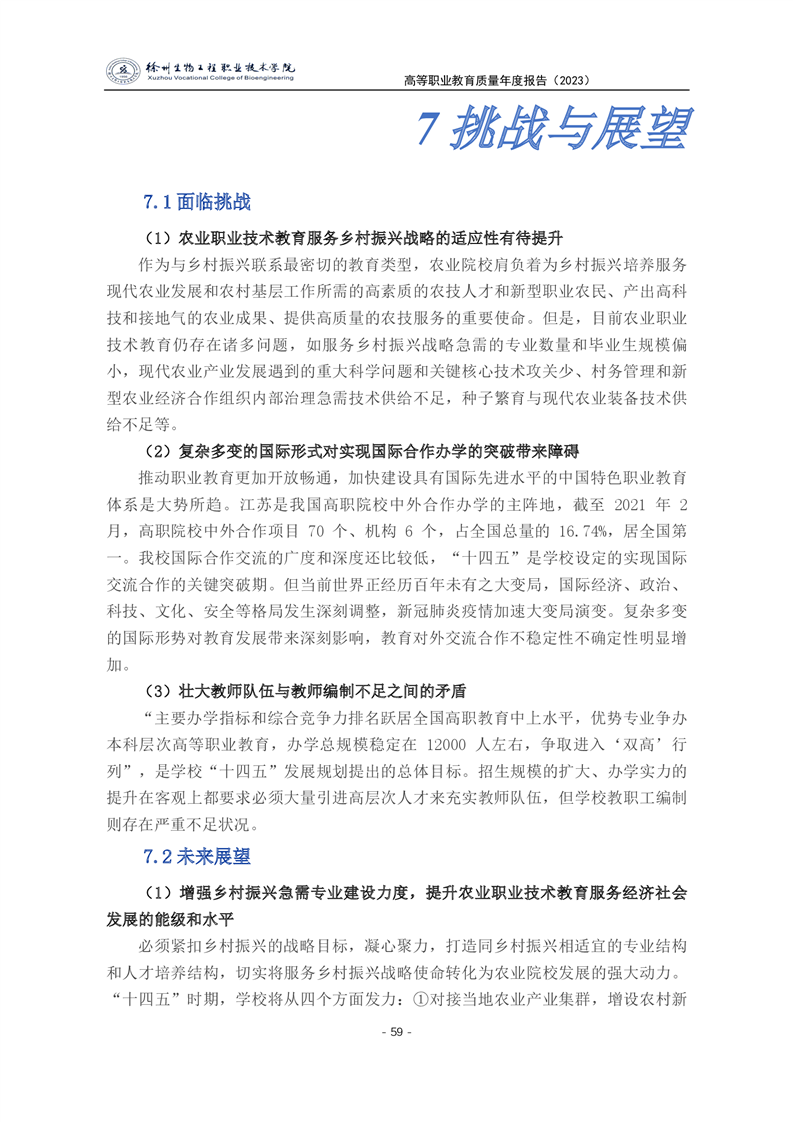 徐州生物工程职业技术学院
Xuzhou Vocational College of Bioengineering

高等职业教育质量年度报告（2023）

7 挑战与展望

7.1 面临挑战

（1）农业职业技术教育服务乡村振兴战略的适应性有待提升

作为与乡村振兴联系最密切的教育类型，农业院校肩负着为乡村振兴培养服务现代农业发展和农村基层工作所需的高素质的农技人才和新型职业农民、产出高科技和接地气的农业成果、提供高质量的农技服务的重要使命。但是，目前农业职业技术教育仍存在诸多问题，如服务乡村振兴战略急需的专业数量和毕业生规模偏小，现代农业产业发展遇到的重大科学问题和关键核心技术攻关少、村务管理和新型农业经济合作组织内部治理急需技术供给不足，种子繁育与现代农业装备技术供给不足等。

（2）复杂多变的国际形式对实现国际合作办学的突破带来障碍

推动职业教育更加开放畅通，加快建设具有国际先进水平的中国特色职业教育体系是大势所趋。江苏是我国高职院校中外合作办学的主阵地，截至 2021 年 2 月，高职院校中外合作项目 70 个、机构 6 个，占全国总量的 16.74%，居全国第一。我校国际合作交流的广度和深度还比较低，“十四五”是学校设定的实现国际交流合作的关键突破期。但当前世界正经历百年未有之大变局，国际经济、政治、科技、文化、安全等格局发生深刻调整，新冠肺炎疫情加速大变局演变。复杂多变的国际形势对教育发展带来深刻影响，教育对外交流合作不稳定性不确定性明显增加。

（3）壮大教师队伍与教师编制不足之间的矛盾

“主要办学指标和综合竞争力排名跃居全国高职教育中上水平，优势专业争办本科层次高等职业教育，办学总规模稳定在 12000 人左右，争取进入‘双高’行列”，是学校“十四五”发展规划提出的总体目标。招生规模的扩大、办学实力的提升在客观上都要求必须大量引进高层次人才来充实教师队伍，但学校教职工编制则存在严重不足状况。

7.2 未来展望

（1）增强乡村振兴急需专业建设力度，提升农业职业技术教育服务经济社会发展的能级和水平

必须紧扣乡村振兴的战略目标，凝心聚力，打造同乡村振兴相适宜的专业结构和人才培养结构，切实将服务乡村振兴战略使命转化为农业院校发展的强大动力。“十四五”时期，学校将从四个方面发力：①对接当地农业产业集群，增设农村新

- 59 -